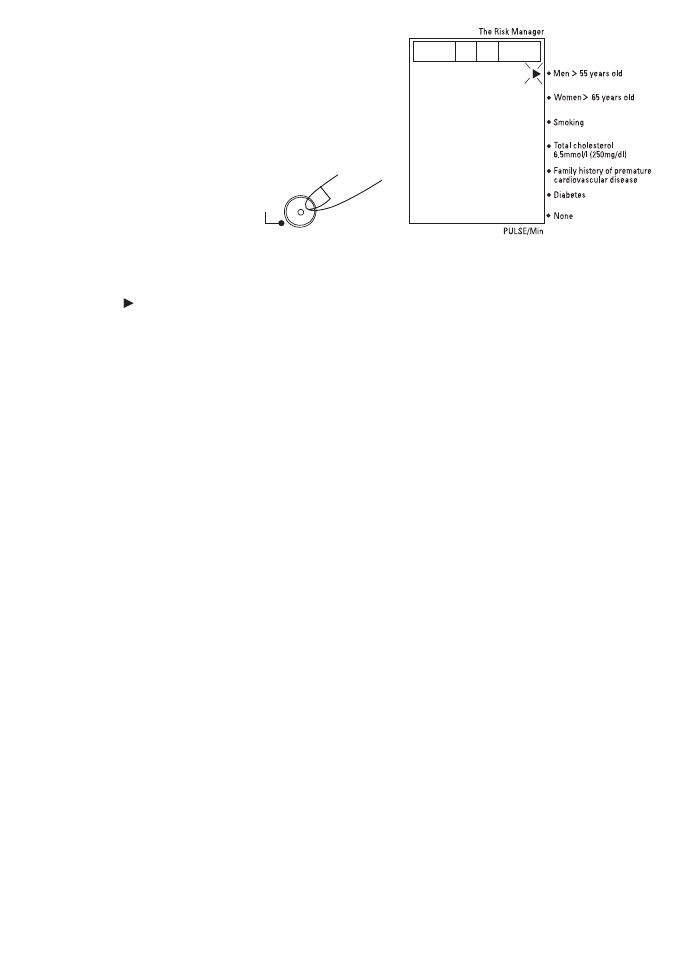 The Risk Manager

Men > 55 years old

Women > 65 years old

Smoking

Total cholesterol 6,5mmol/l (250mg/dl)

Family history of premature cardiovascular disease

Diabetes

None

PULSE/Min